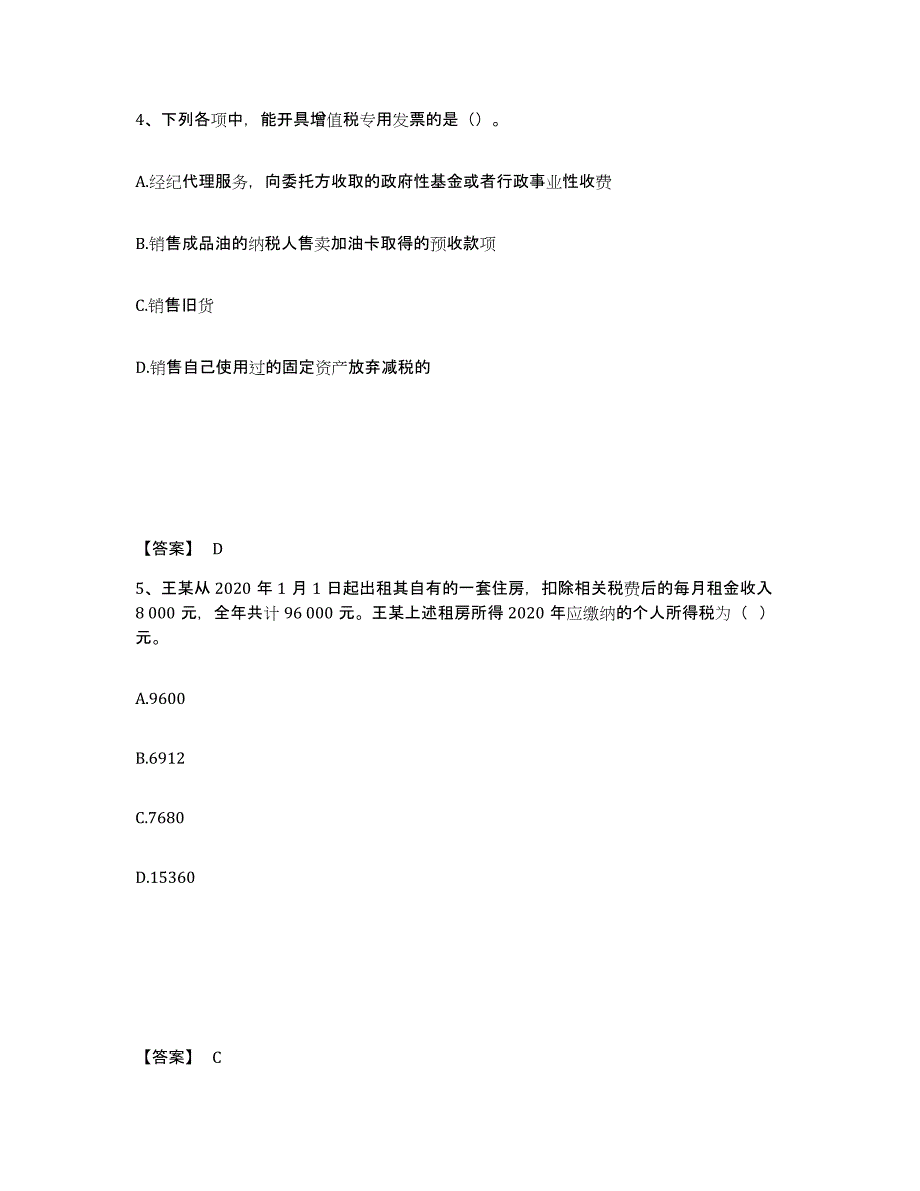 4、下列各项中，能开具增值税专用发票的是（）。

A.经纪代理服务，向委托方收取的政府性基金或者行政事业性收费

B.销售成品油的纳税人售卖加油卡取得的预收款项

C.销售旧货

D.销售自己使用过的固定资产放弃减税的

【答案】 D

5、王某从 2020 年 1 月 1 日起出租其自有的一套住房，扣除相关税费后的每月租金收入 8 000 元，全年共计 96 000 元。王某上述租房所得 2020 年应缴纳的个人所得税为（ ）元。

A.9600

B.6912

C.7680

D.15360

【答案】 C